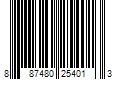 8 87480 25401 3